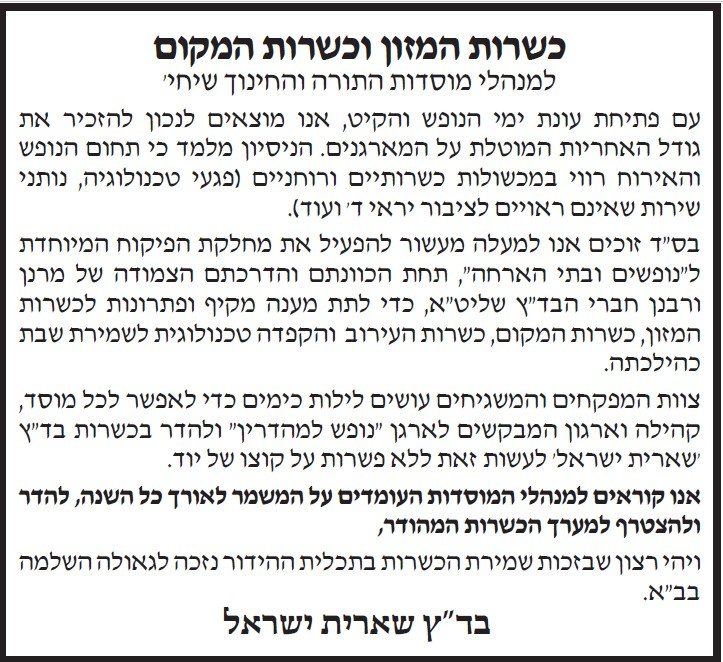 כשרות המזון וכשרות המקום
למנהלי מוסדות התורה והחינוך שיחי'

עם פתיחת עונת ימי הנופש והקיט, אנו מוצאים לנכון להזכיר את גודל האחריות המוטלת על המארגנים. הניסיון מלמד כי תחום הנופש והאירוח רווי במכשולות כשרותיים ורוחניים (פגעי טכנולוגיה, נותני שירות שאינם ראויים לציבור יראי ד' ועוד).

בס"ד זוכים אנו למעלה מעשור להפעיל את מחלקת הפיקוח המיוחדת ל"נופשים ובתי הארחה", תחת הכוונתם והדרכתם הצמודה של מרנן ורבנן חברי הבד"ץ שליט"א, כדי לתת מענה מקיף ופתרונות לכשרות המזון, כשרות המקום, כשרות העירוב והקפדה טכנולוגית לשמירת שבת כהילכתה.

צוות המפקחים והמשגיחים עושים לילות כימים כדי לאפשר לכל מוסד, קהילה וארגון המבקשים לארגן "נופש למהדרין" ולהדר בכשרות בד"ץ 'שארית ישראל' לעשות זאת ללא פשרות על קוצו של יוד.

אנו קוראים למנהלי המוסדות העומדים על המשמר לאורך כל השנה, להדר ולהצטרף למערך הכשרות המהודר,

ויהי רצון שבזכות שמירת הכשרות בתכלית ההידור נזכה לגאולה השלמה בב"א.

בד"ץ שארית ישראל